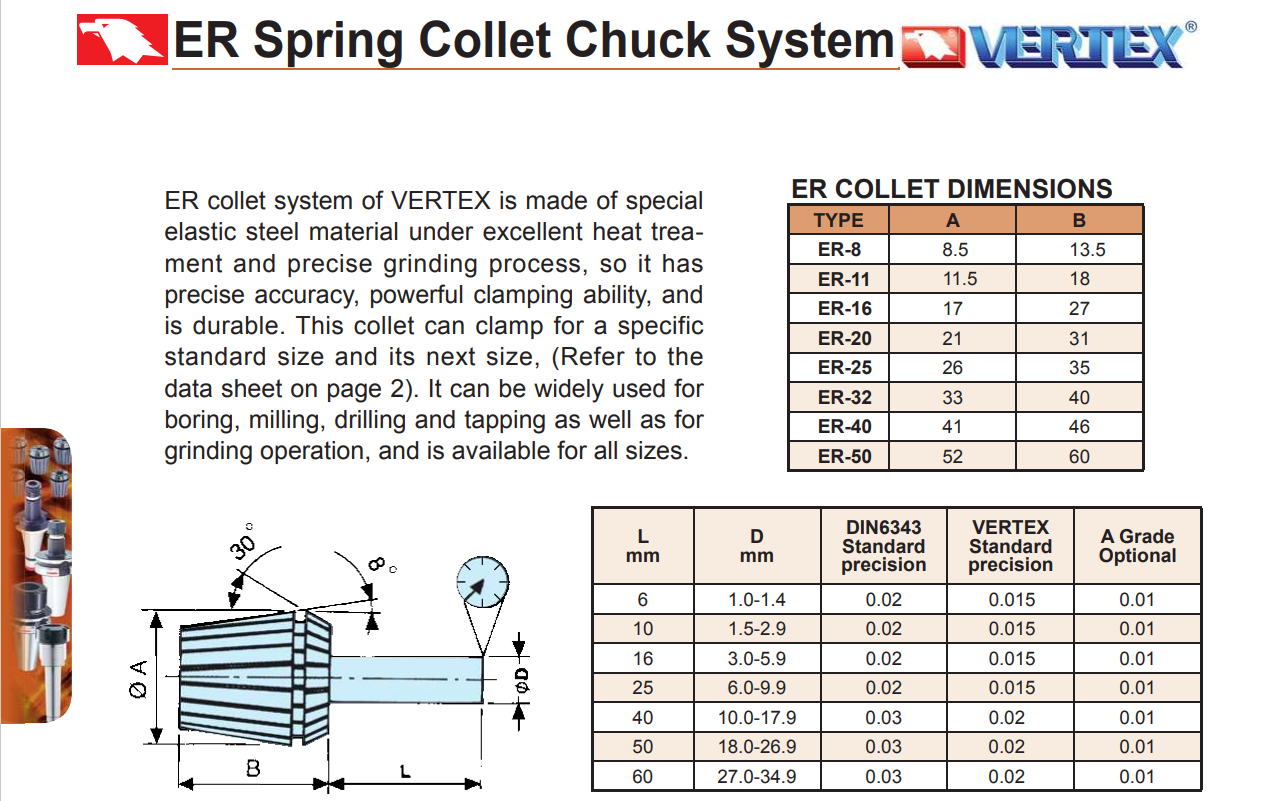 ER Spring Collet Chuck System VERTEX®

ER collet system of VERTEX is made of special elastic steel material under excellent heat treament and precise grinding process, so it has precise accuracy, powerful clamping ability, and is durable. This collet can clamp for a specific standard size and its next size, (Refer to the data sheet on page 2). It can be widely used for boring, milling, drilling and tapping as well as for grinding operation, and is available for all sizes.

ER COLLET DIMENSIONS

| TYPE | A | B |
|---|---|---|
| ER-8 | 8.5 | 13.5 |
| ER-11 | 11.5 | 18 |
| ER-16 | 17 | 27 |
| ER-20 | 21 | 31 |
| ER-25 | 26 | 35 |
| ER-32 | 33 | 40 |
| ER-40 | 41 | 46 |
| ER-50 | 52 | 60 |

30° 8° Ø A ØD B L

| L mm | D mm | DIN6343 Standard precision | VERTEX Standard precision | A Grade Optional |
|---|---|---|---|---|
| 6 | 1.0-1.4 | 0.02 | 0.015 | 0.01 |
| 10 | 1.5-2.9 | 0.02 | 0.015 | 0.01 |
| 16 | 3.0-5.9 | 0.02 | 0.015 | 0.01 |
| 25 | 6.0-9.9 | 0.02 | 0.015 | 0.01 |
| 40 | 10.0-17.9 | 0.03 | 0.02 | 0.01 |
| 50 | 18.0-26.9 | 0.03 | 0.02 | 0.01 |
| 60 | 27.0-34.9 | 0.03 | 0.02 | 0.01 |